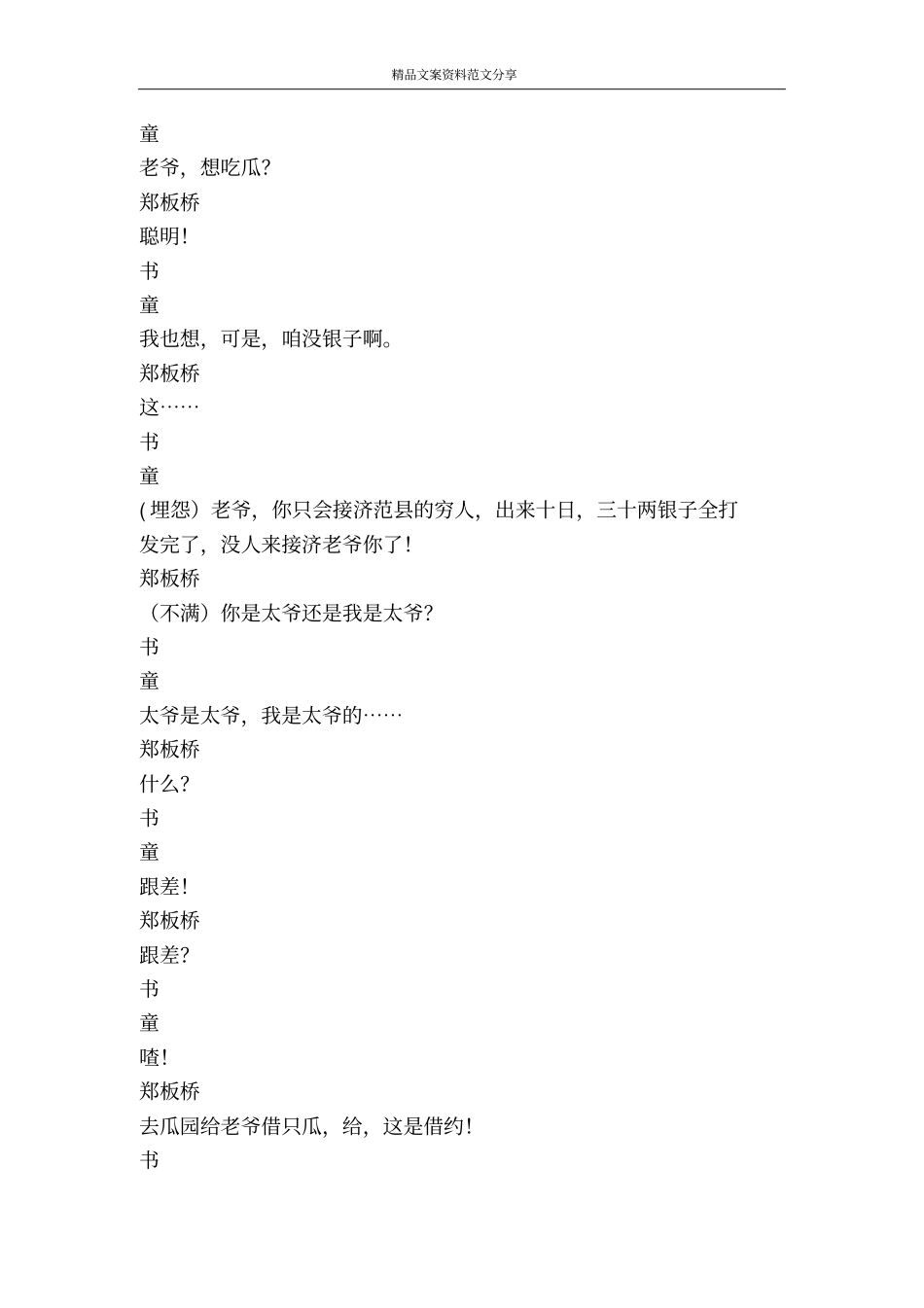 精品文案资料范文分享

童
老爷，想吃瓜？
郑板桥
聪明！
书
童
我也想，可是，咱没银子啊。
郑板桥
这……
书
童
(埋怨）老爷，你只会接济范县的穷人，出来十日，三十两银子全打发完了，没人来接济老爷你了！
郑板桥
（不满）你是太爷还是我是太爷？
书
童
太爷是太爷，我是太爷的……
郑板桥
什么？
书
童
跟差！
郑板桥
跟差？
书
童
喳！
郑板桥
去瓜园给老爷借只瓜，给，这是借约！
书